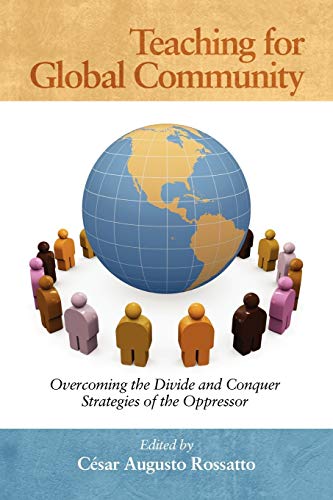 Teaching for Global Community

Overcoming the Divide and Conquer Strategies of the Oppressor

Edited by
César Augusto Rossatto